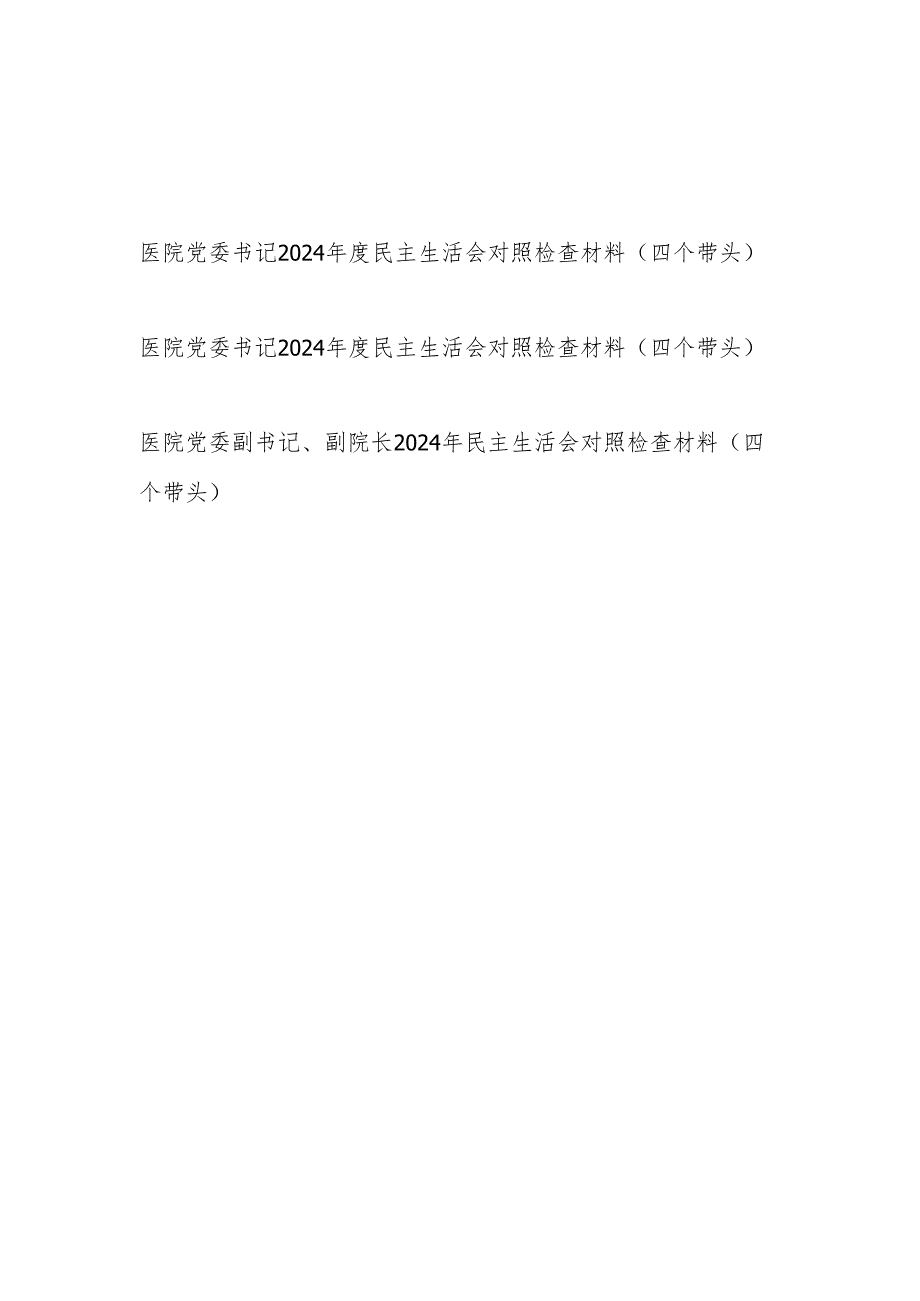 医院党委书记2024年度民主生活会对照检查材料（四个带头）

医院党委书记2024年度民主生活会对照检查材料（四个带头）

医院党委副书记、副院长2024年民主生活会对照检查材料（四个带头）